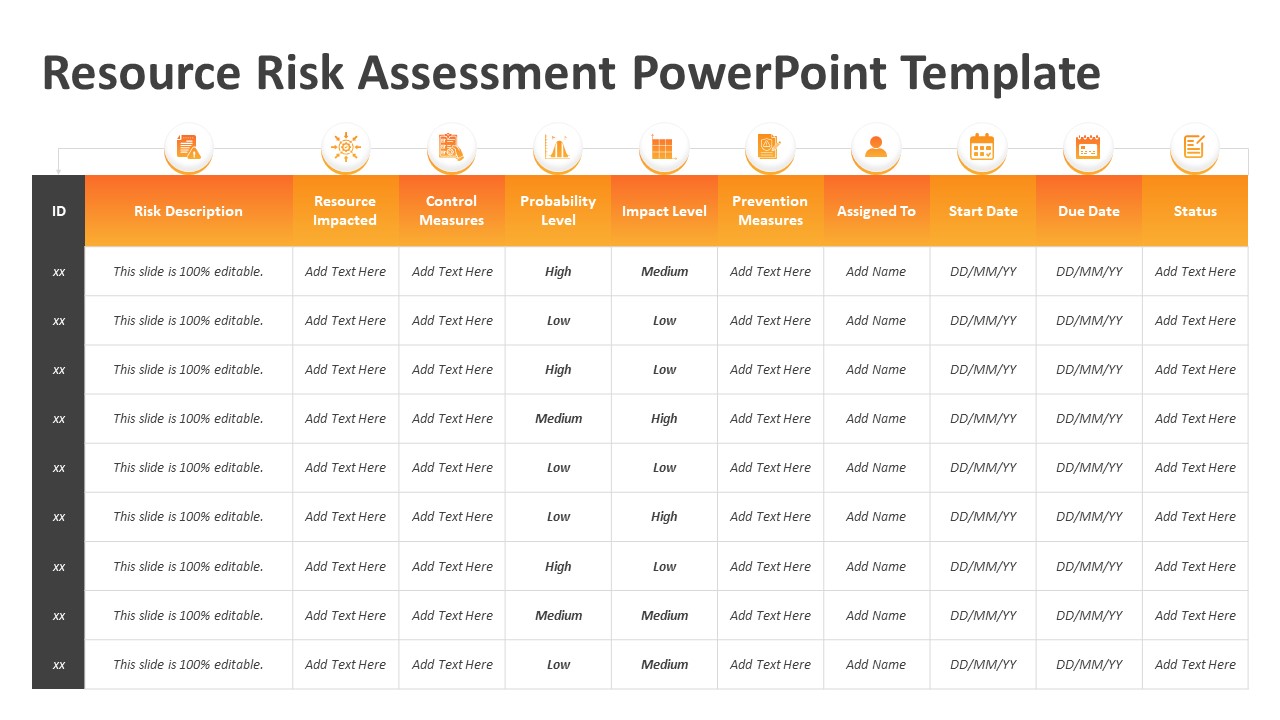 Resource Risk Assessment PowerPoint Template

| ID | Risk Description | Resource Impacted | Control Measures | Probability Level | Impact Level | Prevention Measures | Assigned To | Start Date | Due Date | Status |
|---|---|---|---|---|---|---|---|---|---|---|
| xx | This slide is 100% editable. | Add Text Here | Add Text Here | High | Medium | Add Text Here | Add Name | DD/MM/YY | DD/MM/YY | Add Text Here |
| xx | This slide is 100% editable. | Add Text Here | Add Text Here | Low | Low | Add Text Here | Add Name | DD/MM/YY | DD/MM/YY | Add Text Here |
| xx | This slide is 100% editable. | Add Text Here | Add Text Here | High | Low | Add Text Here | Add Name | DD/MM/YY | DD/MM/YY | Add Text Here |
| xx | This slide is 100% editable. | Add Text Here | Add Text Here | Medium | High | Add Text Here | Add Name | DD/MM/YY | DD/MM/YY | Add Text Here |
| xx | This slide is 100% editable. | Add Text Here | Add Text Here | Low | Low | Add Text Here | Add Name | DD/MM/YY | DD/MM/YY | Add Text Here |
| xx | This slide is 100% editable. | Add Text Here | Add Text Here | Low | High | Add Text Here | Add Name | DD/MM/YY | DD/MM/YY | Add Text Here |
| xx | This slide is 100% editable. | Add Text Here | Add Text Here | High | Low | Add Text Here | Add Name | DD/MM/YY | DD/MM/YY | Add Text Here |
| xx | This slide is 100% editable. | Add Text Here | Add Text Here | Medium | Medium | Add Text Here | Add Name | DD/MM/YY | DD/MM/YY | Add Text Here |
| xx | This slide is 100% editable. | Add Text Here | Add Text Here | Low | Medium | Add Text Here | Add Name | DD/MM/YY | DD/MM/YY | Add Text Here |